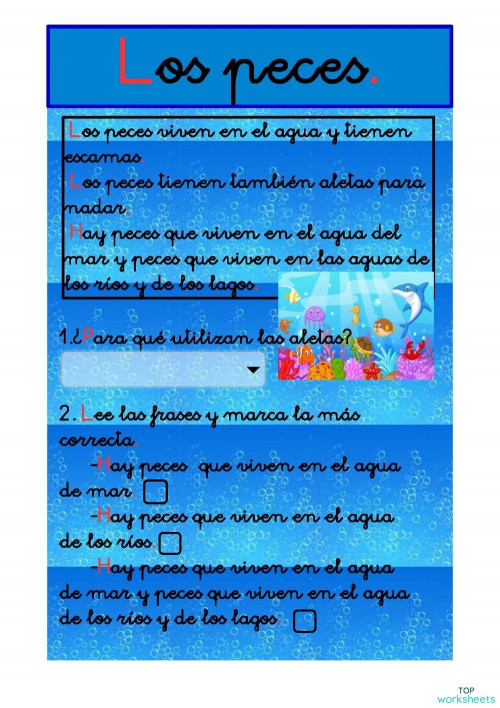 Los peces.

Los peces viven en el agua y tienen escamas.
Los peces tienen también aletas para nadar.
Hay peces que viven en el agua del mar y peces que viven en las aguas de los ríos y de los lagos.

1.¿Para qué utilizan las aletas?

2. Lee las frases y marca la más correcta.
-Hay peces que viven en el agua de mar.
-Hay peces que viven en el agua de los ríos.
-Hay peces que viven en el agua de mar y peces que viven en el agua de los ríos y de los lagos

TOP worksheets